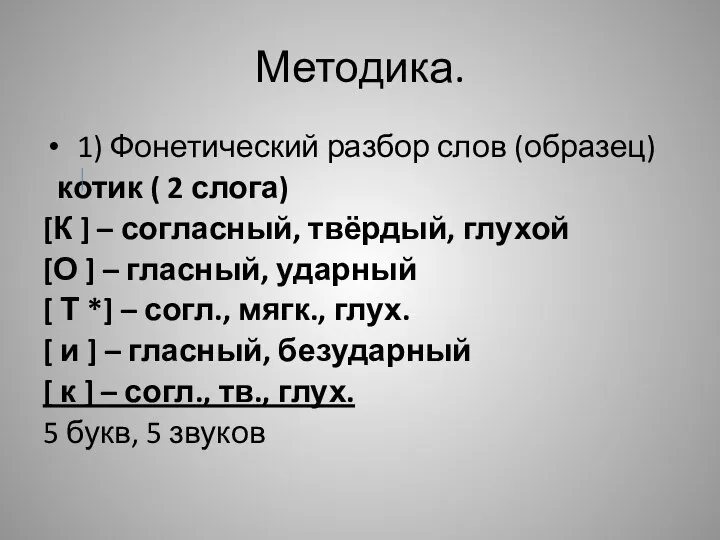 Методика.

• 1) Фонетический разбор слов (образец)

котик ( 2 слога)
[К ] – согласный, твёрдый, глухой
[О ] – гласный, ударный
[ Т *] – согл., мягк., глух.
[ и ] – гласный, безударный
[ к ] – согл., тв., глух.
5 букв, 5 звуков